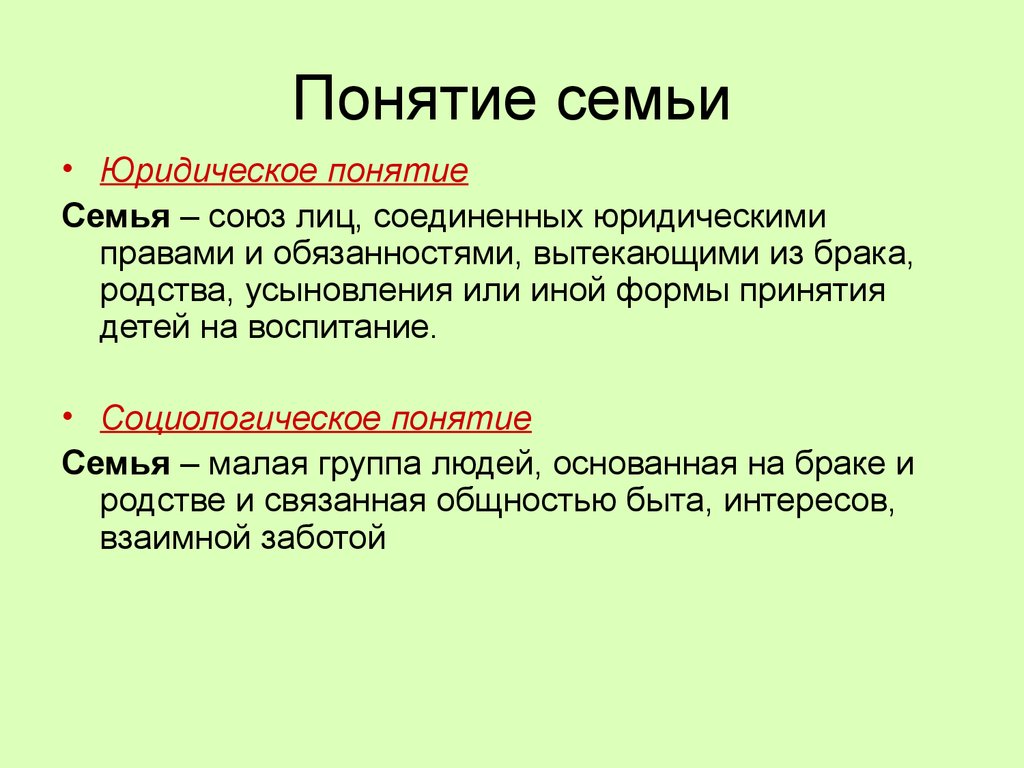 Понятие семьи

• Юридическое понятие

Семья – союз лиц, соединенных юридическими правами и обязанностями, вытекающими из брака, родства, усыновления или иной формы принятия детей на воспитание.

• Социологическое понятие

Семья – малая группа людей, основанная на браке и родстве и связанная общностью быта, интересов, взаимной заботой